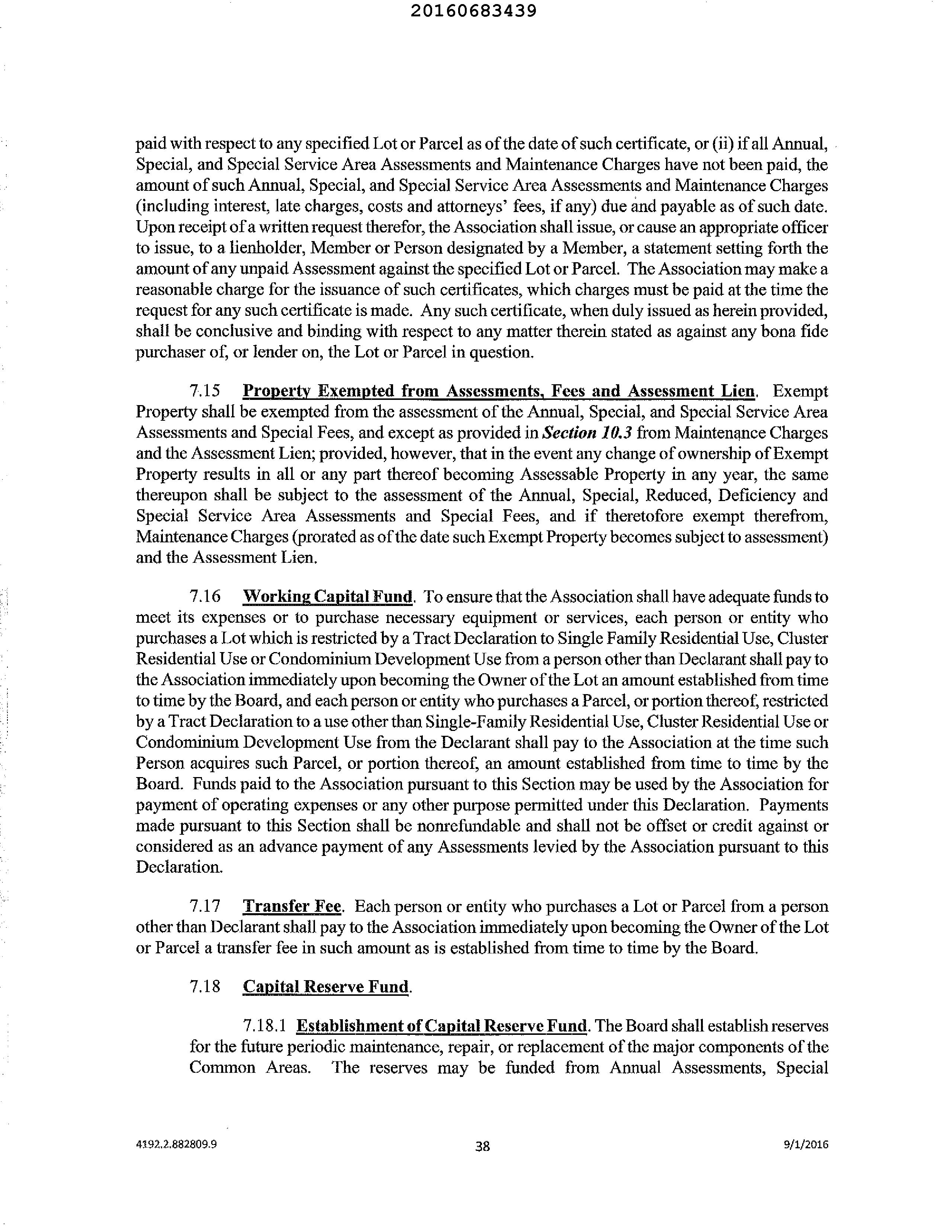 20160683439

paid with respect to any specified Lot or Parcel as of the date of such certificate, or (ii) if all Annual, Special, and Special Service Area Assessments and Maintenance Charges have not been paid, the amount of such Annual, Special, and Special Service Area Assessments and Maintenance Charges (including interest, late charges, costs and attorneys' fees, if any) due and payable as of such date. Upon receipt of a written request therefor, the Association shall issue, or cause an appropriate officer to issue, to a lienholder, Member or Person designated by a Member, a statement setting forth the amount of any unpaid Assessment against the specified Lot or Parcel. The Association may make a reasonable charge for the issuance of such certificates, which charges must be paid at the time the request for any such certificate is made. Any such certificate, when duly issued as herein provided, shall be conclusive and binding with respect to any matter therein stated as against any bona fide purchaser of, or lender on, the Lot or Parcel in question.

7.15 Property Exempted from Assessments, Fees and Assessment Lien. Exempt Property shall be exempted from the assessment of the Annual, Special, and Special Service Area Assessments and Special Fees, and except as provided in Section 10.3 from Maintenance Charges and the Assessment Lien; provided, however, that in the event any change of ownership of Exempt Property results in all or any part thereof becoming Assessable Property in any year, the same thereupon shall be subject to the assessment of the Annual, Special, Reduced, Deficiency and Special Service Area Assessments and Special Fees, and if theretofore exempt therefrom, Maintenance Charges (prorated as of the date such Exempt Property becomes subject to assessment) and the Assessment Lien.

7.16 Working Capital Fund. To ensure that the Association shall have adequate funds to meet its expenses or to purchase necessary equipment or services, each person or entity who purchases a Lot which is restricted by a Tract Declaration to Single Family Residential Use, Cluster Residential Use or Condominium Development Use from a person other than Declarant shall pay to the Association immediately upon becoming the Owner of the Lot an amount established from time to time by the Board, and each person or entity who purchases a Parcel, or portion thereof, restricted by a Tract Declaration to a use other than Single-Family Residential Use, Cluster Residential Use or Condominium Development Use from the Declarant shall pay to the Association at the time such Person acquires such Parcel, or portion thereof, an amount established from time to time by the Board. Funds paid to the Association pursuant to this Section may be used by the Association for payment of operating expenses or any other purpose permitted under this Declaration. Payments made pursuant to this Section shall be nonrefundable and shall not be offset or credit against or considered as an advance payment of any Assessments levied by the Association pursuant to this Declaration.

7.17 Transfer Fee. Each person or entity who purchases a Lot or Parcel from a person other than Declarant shall pay to the Association immediately upon becoming the Owner of the Lot or Parcel a transfer fee in such amount as is established from time to time by the Board.

7.18 Capital Reserve Fund.

7.18.1 Establishment of Capital Reserve Fund. The Board shall establish reserves for the future periodic maintenance, repair, or replacement of the major components of the Common Areas. The reserves may be funded from Annual Assessments, Special

4192.2.882809.9 38 9/1/2016